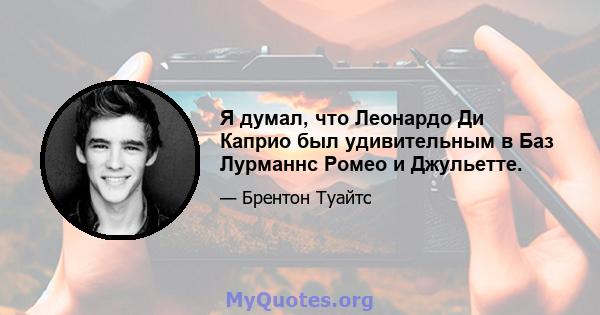 Я думал, что Леонардо Ди Каприо был удивительным в Баз Лурманнс Ромео и Джульетте.

— Брентон Туайтс

MyQuotes.org